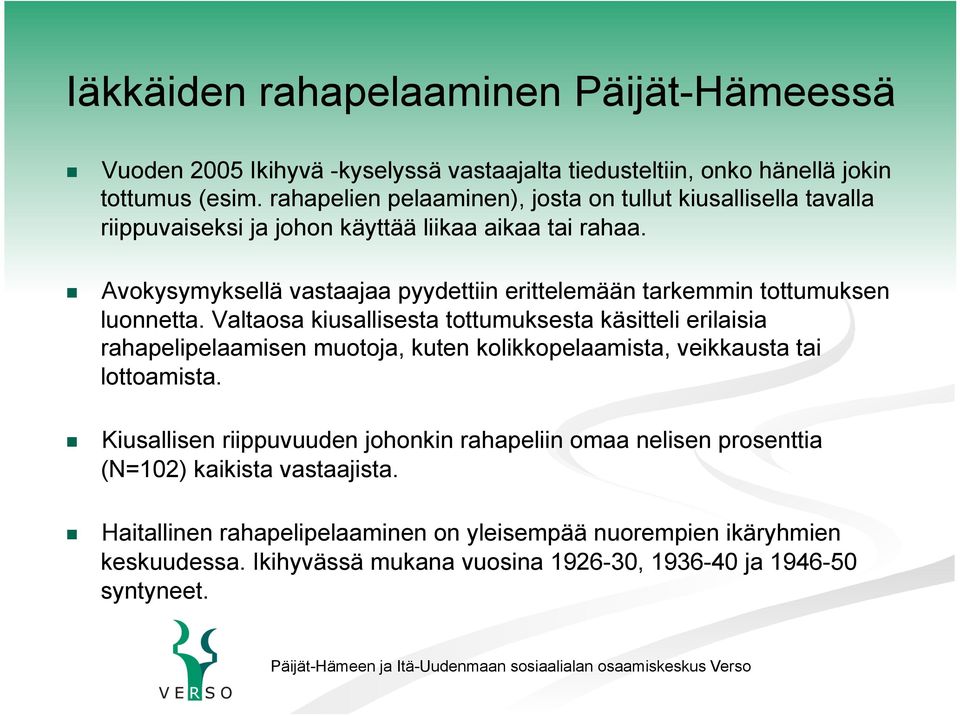 Iäkkäiden rahapelaaminen Päijät-Hämeessä

Vuoden 2005 Ikihyvä -kyselyssä vastaajalta tiedusteltiin, onko hänellä jokin tottumus (esim. rahapelien pelaaminen), josta on tullut kiusallisella tavalla riippuvaiseksi ja johon käyttää liikaa aikaa tai rahaa.

Avokysymyksellä vastaajaa pyydettiin erittelemään tarkemmin tottumuksen luonnetta. Valtaosa kiusallisesta tottumuksesta käsitteli erilaisia rahapelipelaamisen muotoja, kuten kolikkopelaamista, veikkausta tai lottoamista.

Kiusallisen riippuvuuden johonkin rahapeliin omaa nelisen prosenttia (N=102) kaikista vastaajista.

Haitallinen rahapelipelaaminen on yleisempää nuorempien ikäryhmien keskuudessa. Ikihyvässä mukana vuosina 1926-30, 1936-40 ja 1946-50 syntyneet.

VERSO

Päijät-Hämeen ja Itä-Uudenmaan sosiaalialan osaamiskeskus Verso